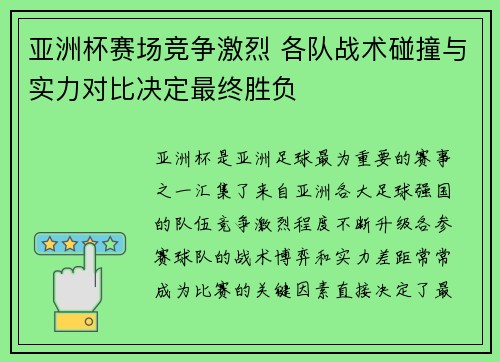 亚洲杯赛场竞争激烈 各队战术碰撞与实力对比决定最终胜负

亚洲杯是亚洲足球最为重要的赛事之一汇集了来自亚洲各大足球强国的队伍竞争激烈程度不断升级各参赛球队的战术博弈和实力差距常常成为比赛的关键因素直接决定了最